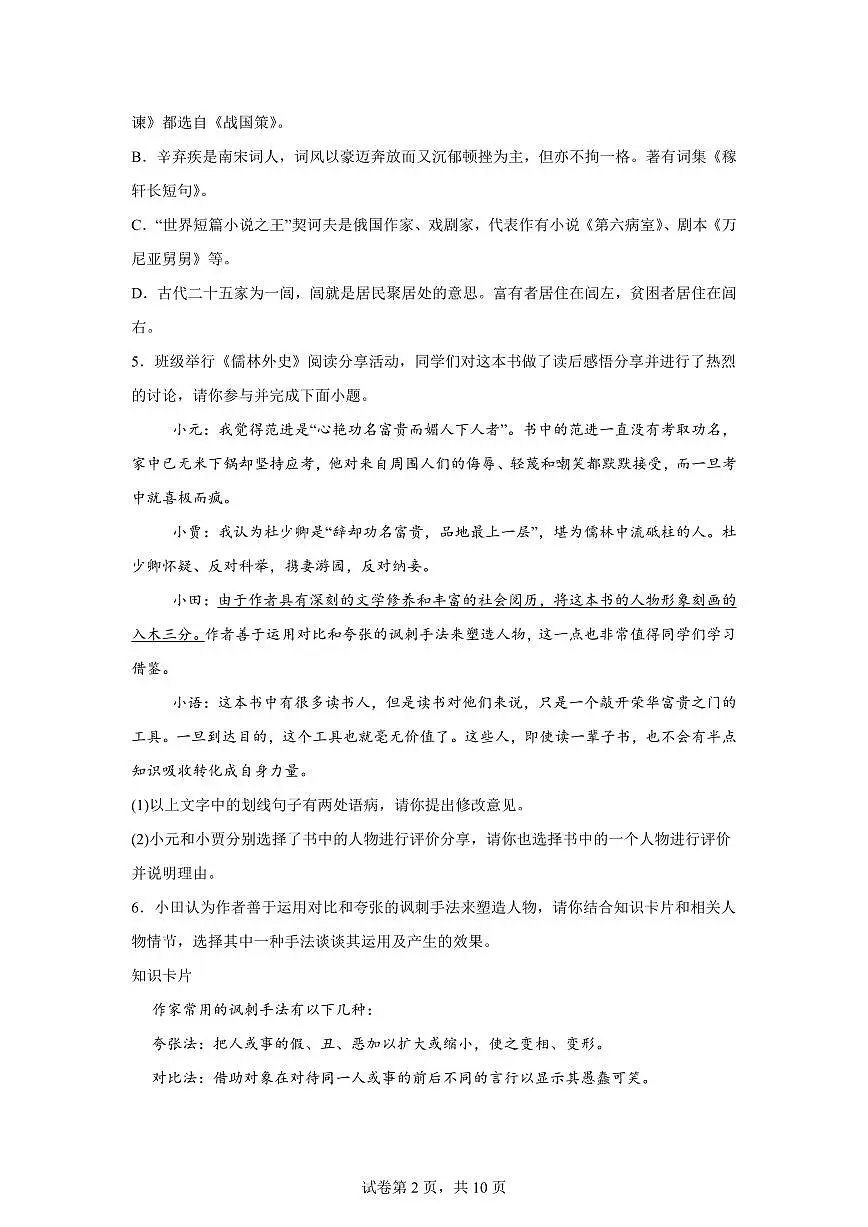 谏》都选自《战国策》。

B.辛弃疾是南宋词人，词风以豪迈奔放而又沉郁顿挫为主，但亦不拘一格。著有词集《稼轩长短句》。

C.“世界短篇小说之王”契诃夫是俄国作家、戏剧家，代表作有小说《第六病室》、剧本《万尼亚舅舅》等。

D.古代二十五家为一闾，闾就是居民聚居处的意思。富有者居住在闾左，贫困者居住在闾右。

5.班级举行《儒林外史》阅读分享活动，同学们对这本书做了读后感悟分享并进行了热烈的讨论，请你参与并完成下面小题。

小元：我觉得范进是“心艳功名富贵而媚人下人者”。书中的范进一直没有考取功名，家中已无米下锅却坚持应考，他对来自周围人们的侮辱、轻蔑和嘲笑都默默接受，而一旦考中就喜极而疯。

小贾：我认为杜少卿是“辞却功名富贵，品地最上一层”，堪为儒林中流砥柱的人。杜少卿怀疑、反对科举，携妻游园，反对纳妾。

小田：由于作者具有深刻的文学修养和丰富的社会阅历，将这本书的人物形象刻画的入木三分。作者善于运用对比和夸张的讽刺手法来塑造人物，这一点也非常值得同学们学习借鉴。

小语：这本书中有很多读书人，但是读书对他们来说，只是一个敲开荣华富贵之门的工具。一旦到达目的，这个工具也就毫无价值了。这些人，即使读一辈子书，也不会有半点知识吸收转化成自身力量。

(1)以上文字中的划线句子有两处语病，请你提出修改意见。

(2)小元和小贾分别选择了书中的人物进行评价分享，请你也选择书中的一个人物进行评价并说明理由。

6.小田认为作者善于运用对比和夸张的讽刺手法来塑造人物，请你结合知识卡片和相关人物情节，选择其中一种手法谈谈其运用及产生的效果。

知识卡片

作家常用的讽刺手法有以下几种：

夸张法：把人或事的假、丑、恶加以扩大或缩小，使之变相、变形。

对比法：借助对象在对待同一人或事的前后不同的言行以显示其愚蠢可笑。

试卷第2页，共10页